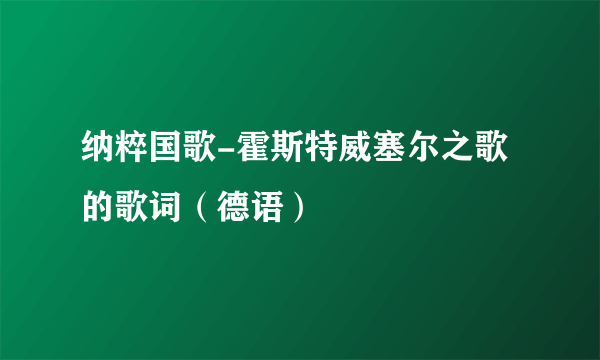 纳粹国歌-霍斯特威塞尔之歌的歌词（德语）